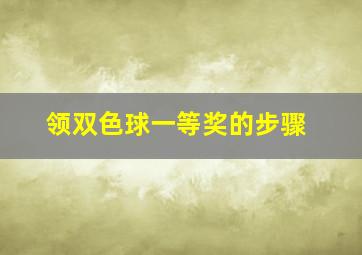 领双色球一等奖的步骤